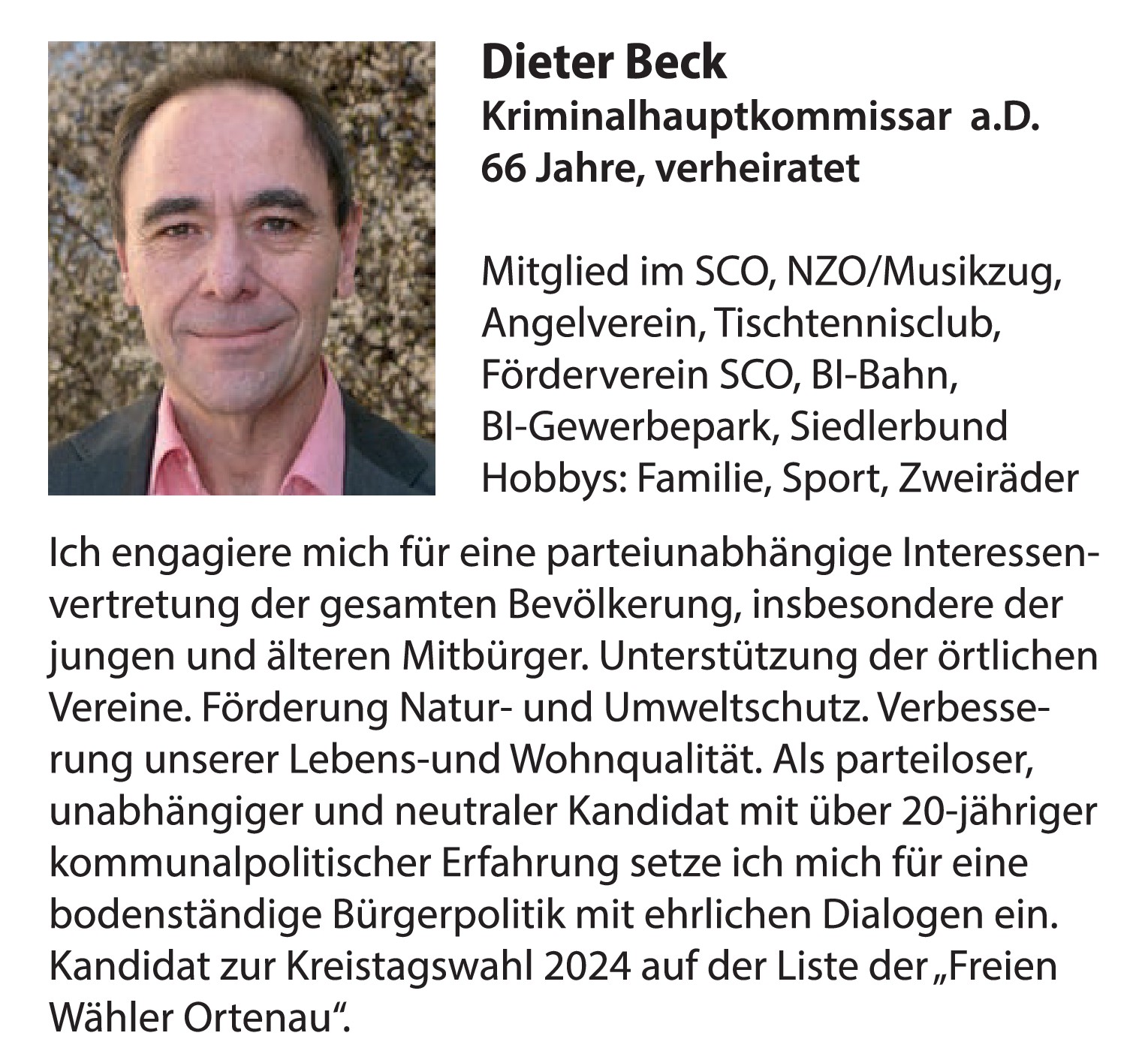 Dieter Beck
Kriminalhauptkommissar a.D.
66 Jahre, verheiratet

Mitglied im SCO, NZO/Musikzug, Angelverein, Tischtennisclub, Förderverein SCO, BI-Bahn, BI-Gewerbepark, Siedlerbund
Hobbys: Familie, Sport, Zweiräder

Ich engagiere mich für eine parteiunabhängige Interessenvertretung der gesamten Bevölkerung, insbesondere der jungen und älteren Mitbürger. Unterstützung der örtlichen Vereine. Förderung Natur- und Umweltschutz. Verbesserung unserer Lebens-und Wohnqualität. Als parteiloser, unabhängiger und neutraler Kandidat mit über 20-jähriger kommunalpolitischer Erfahrung setze ich mich für eine bodenständige Bürgerpolitik mit ehrlichen Dialogen ein. Kandidat zur Kreistagswahl 2024 auf der Liste der „Freien Wähler Ortenau“.